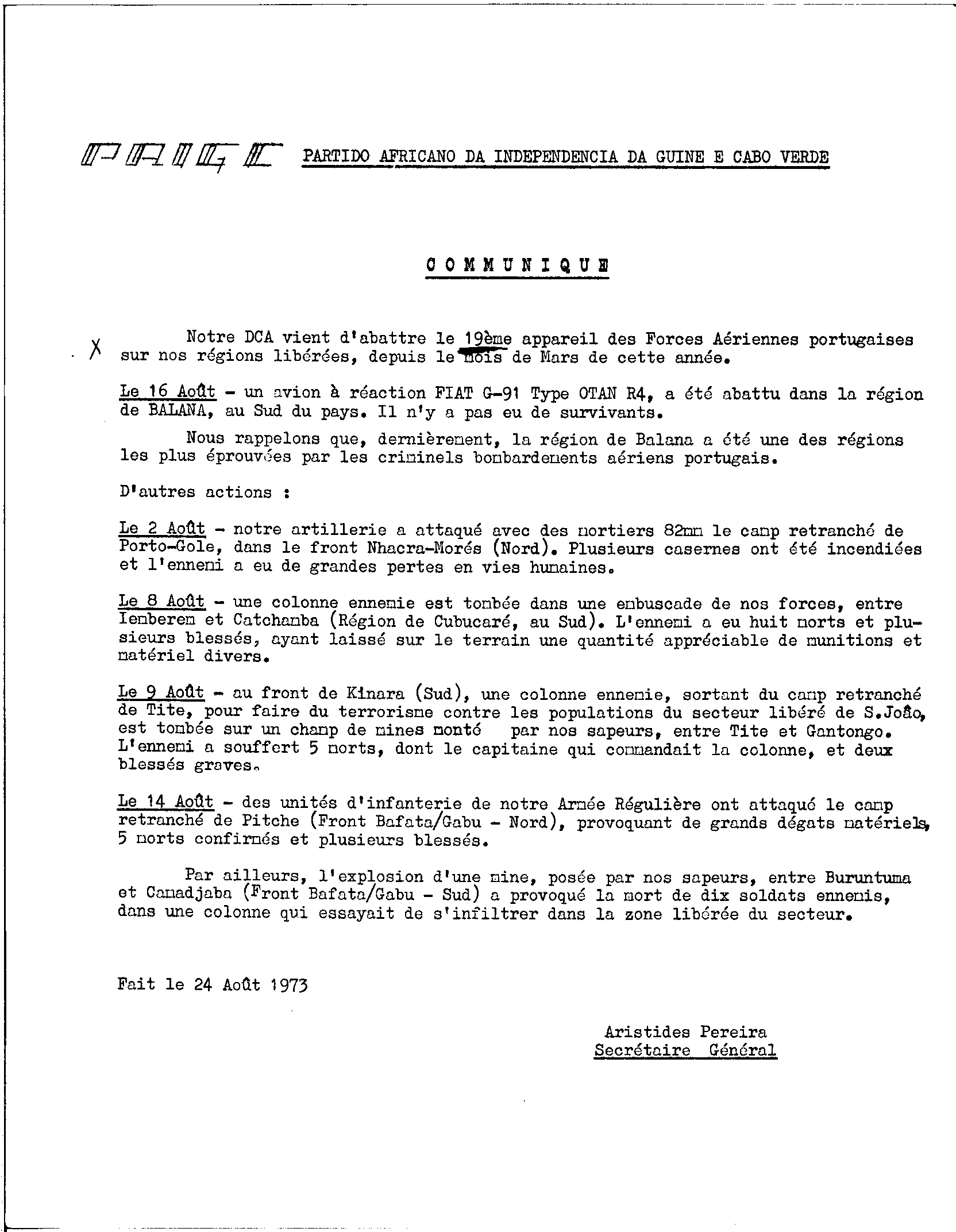 PAIGC PARTIDO AFRICANO DA INDEPENDENCIA DA GUINE E CABO VERDE

COMMUNIQUE

X Notre DCA vient d'abattre le 19ème appareil des Forces Aériennes portugaises sur nos régions libérées, depuis le mois de Mars de cette année.

Le 16 Août - un avion à réaction FIAT G-91 Type OTAN R4, a été abattu dans la région de BALANA, au Sud du pays. Il n'y a pas eu de survivants.

Nous rappelons que, dernièrement, la région de Balana a été une des régions les plus éprouvées par les criminels bombardements aériens portugais.

D'autres actions :

Le 2 Août - notre artillerie a attaqué avec des mortiers 82mm le camp retranché de Porto-Gole, dans le front Nhacra-Morés (Nord). Plusieurs casernes ont été incendiées et l'ennemi a eu de grandes pertes en vies humaines.

Le 8 Août - une colonne ennemie est tombée dans une embuscade de nos forces, entre Iemberem et Catchamba (Région de Cubucaré, au Sud). L'ennemi a eu huit morts et plusieurs blessés, ayant laissé sur le terrain une quantité appréciable de munitions et matériel divers.

Le 9 Août - au front de Kinara (Sud), une colonne ennemie, sortant du camp retranché de Tite, pour faire du terrorisme contre les populations du secteur libéré de S.João, est tombée sur un champ de mines monté par nos sapeurs, entre Tite et Gantongo. L'ennemi a souffert 5 morts, dont le capitaine qui commandait la colonne, et deux blessés graves.

Le 14 Août - des unités d'infanterie de notre Armée Régulière ont attaqué le camp retranché de Pitche (Front Bafata/Gabu - Nord), provoquant de grands dégats matériels, 5 morts confirmés et plusieurs blessés.

Par ailleurs, l'explosion d'une mine, posée par nos sapeurs, entre Buruntuma et Canadjaba (Front Bafata/Gabu - Sud) a provoqué la mort de dix soldats ennemis, dans une colonne qui essayait de s'infiltrer dans la zone libérée du secteur.

Fait le 24 Août 1973

Aristides Pereira
Secrétaire Général